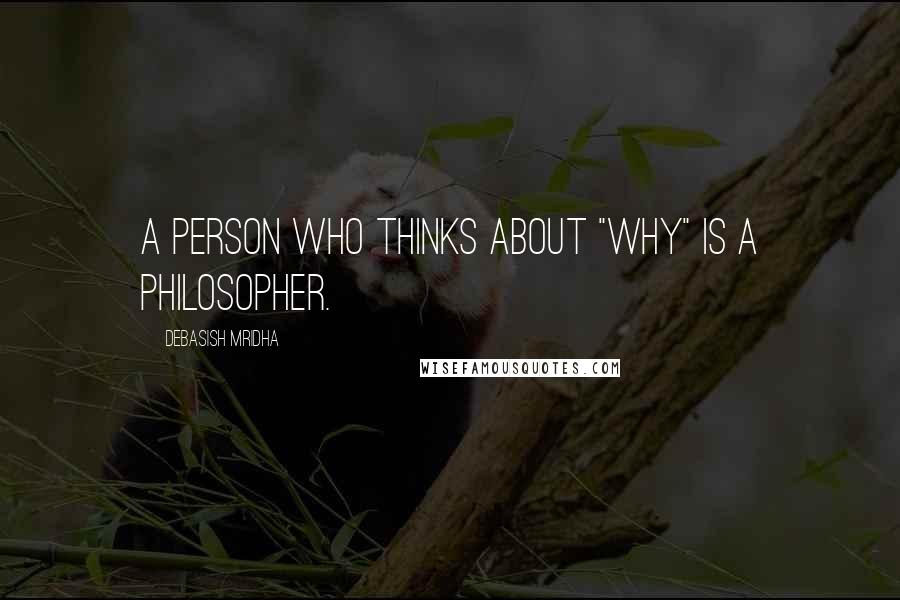 A PERSON WHO THINKS ABOUT "WHY" IS A PHILOSOPHER.

DEBASISH MRIDHA

WISEFAMOUSQUOTES.COM